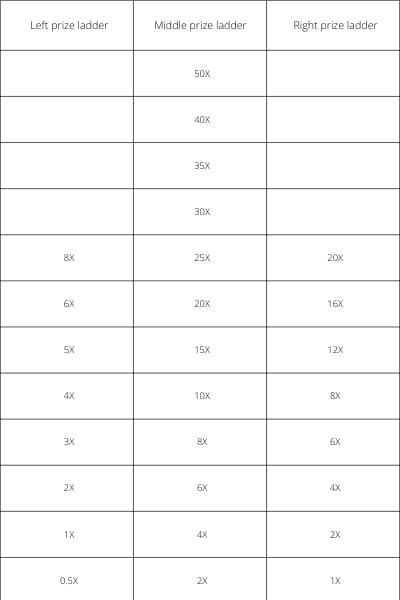 | Left prize ladder | Middle prize ladder | Right prize ladder |
|---|---|---|
| | 50X | |
| | 40X | |
| | 35X | |
| | 30X | |
| 8X | 25X | 20X |
| 6X | 20X | 16X |
| 5X | 15X | 12X |
| 4X | 10X | 8X |
| 3X | 8X | 6X |
| 2X | 6X | 4X |
| 1X | 4X | 2X |
| 0.5X | 2X | 1X |